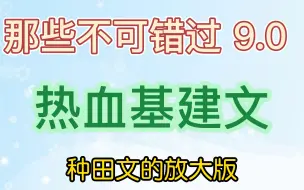 那些不可错过 9.0

热血基建文

种田文的放大版